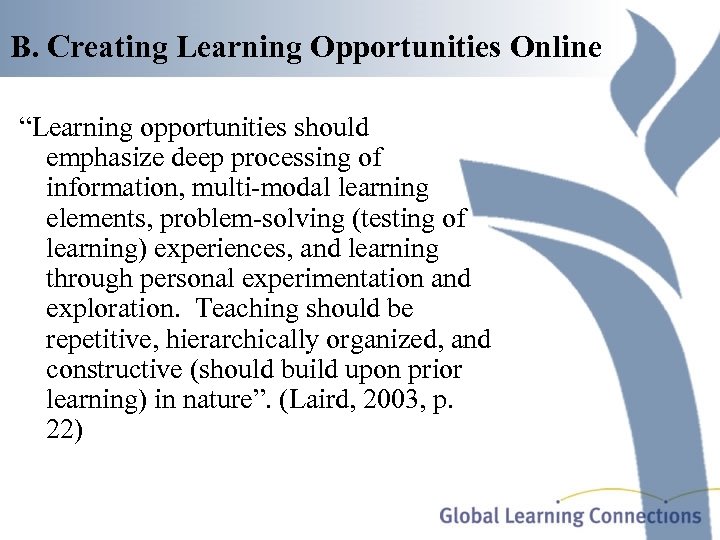 B. Creating Learning Opportunities Online

"Learning opportunities should emphasize deep processing of information, multi-modal learning elements, problem-solving (testing of learning) experiences, and learning through personal experimentation and exploration. Teaching should be repetitive, hierarchically organized, and constructive (should build upon prior learning) in nature". (Laird, 2003, p. 22)

Global Learning Connections